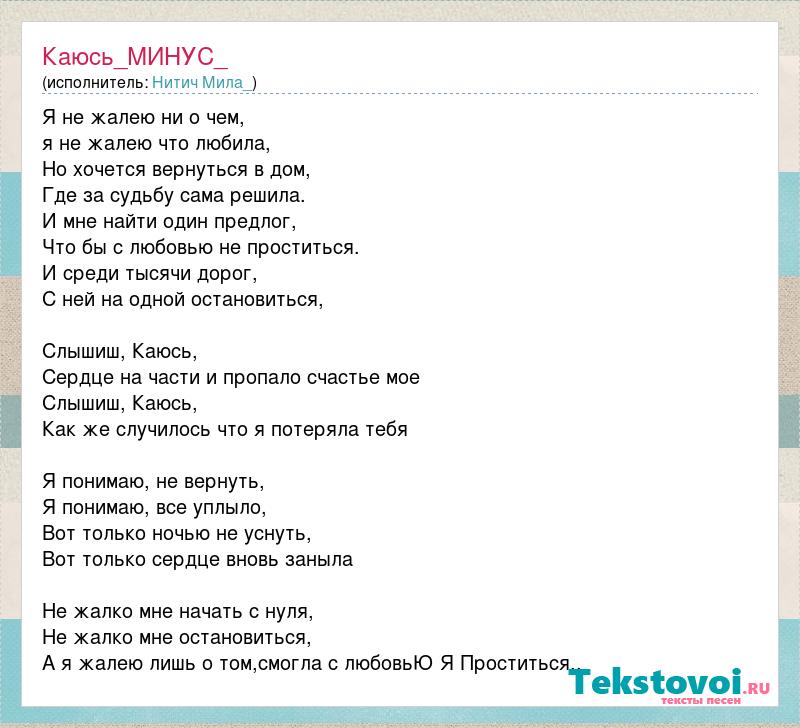 Каюсь_МИНУС_
(исполнитель: Нитич Мила_)

Я не жалею ни о чем,
я не жалею что любила,
Но хочется вернуться в дом,
Где за судьбу сама решила.
И мне найти один предлог,
Что бы с любовью не проститься.
И среди тысячи дорог,
С ней на одной остановиться,

Слышиш, Каюсь,
Сердце на части и пропало счастье мое
Слышиш, Каюсь,
Как же случилось что я потеряла тебя

Я понимаю, не вернуть,
Я понимаю, все уплыло,
Вот только ночью не уснуть,
Вот только сердце вновь заныла

Не жалко мне начать с нуля,
Не жалко мне остановиться,
А я жалею лишь о том,смогла с любовьЮ Я Проститься..

Tekstovoi.RU
тексты песен